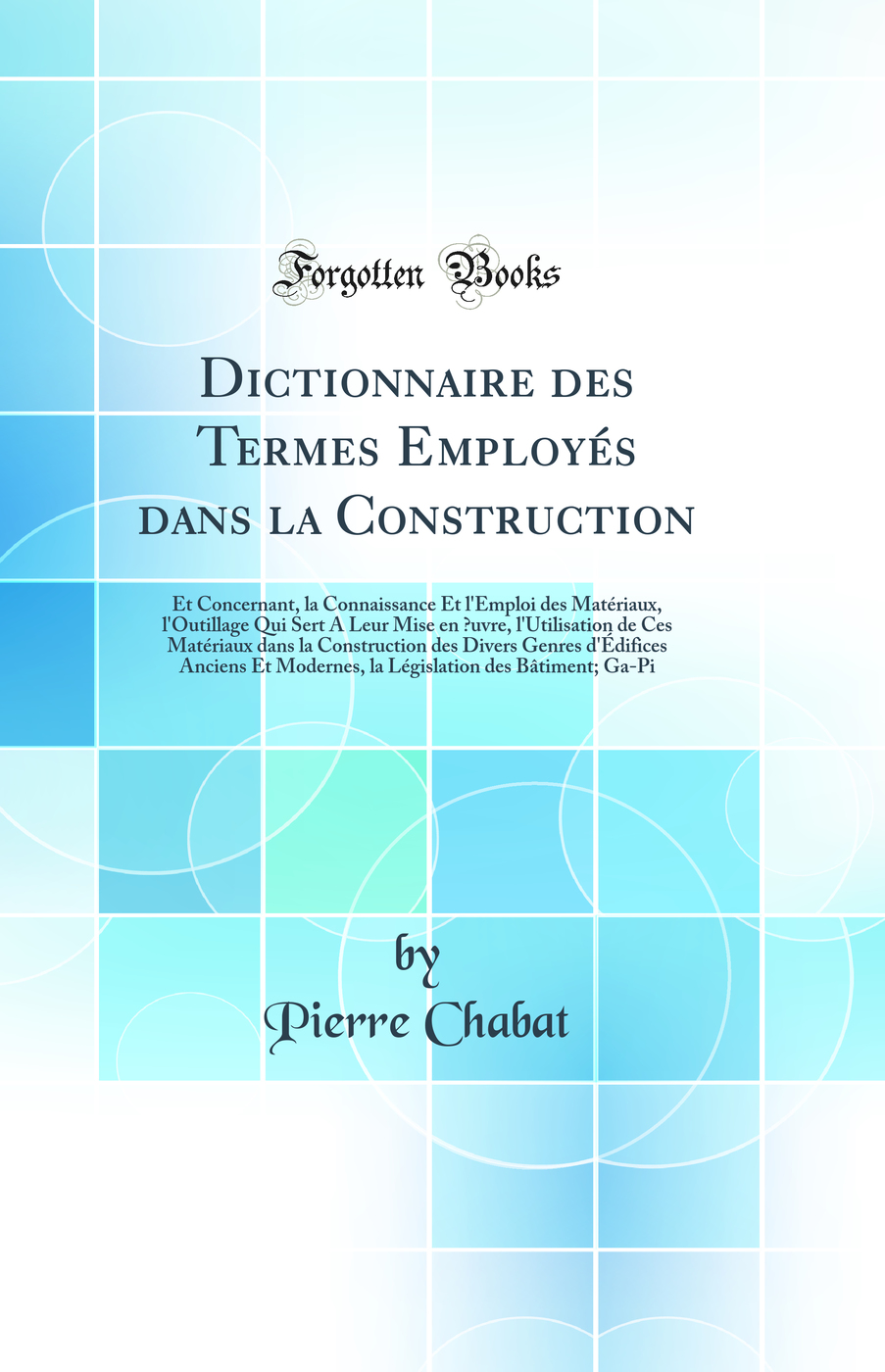 Forgotten Books

Dictionnaire des Termes Employés dans la Construction

Et Concernant, la Connaissance Et l'Emploi des Matériaux, l'Outillage Qui Sert A Leur Mise en ?uvre, l'Utilisation de Ces Matériaux dans la Construction des Divers Genres d'Édifices Anciens Et Modernes, la Législation des Bâtiment; Ga-Pi

by
Pierre Chabat